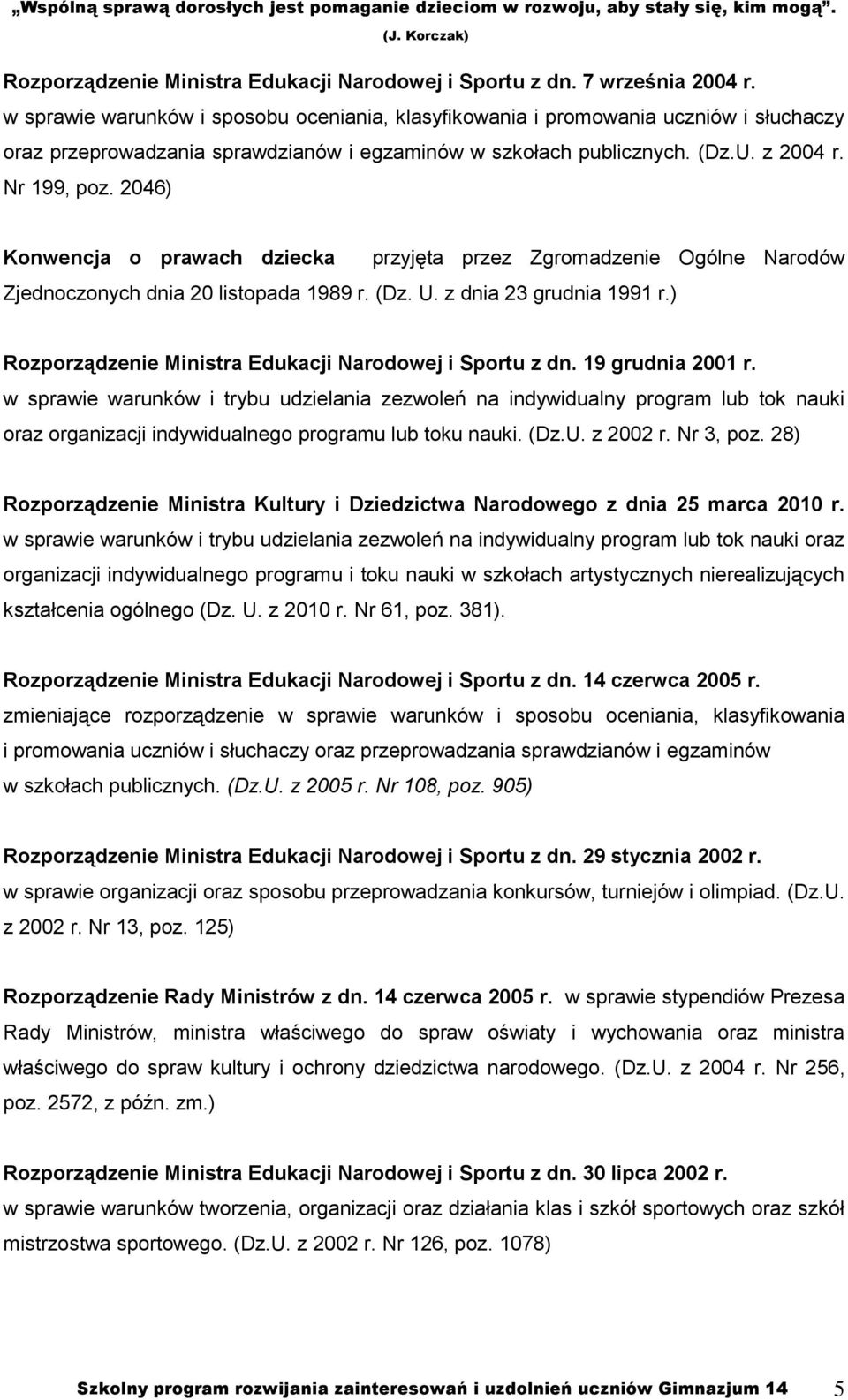 „Wspólną sprawą dorosłych jest pomaganie dzieciom w rozwoju, aby stały się, kim mogą”. (J. Korczak)

Rozporządzenie Ministra Edukacji Narodowej i Sportu z dn. 7 września 2004 r. w sprawie warunków i sposobu oceniania, klasyfikowania i promowania uczniów i słuchaczy oraz przeprowadzania sprawdzianów i egzaminów w szkołach publicznych. (Dz.U. z 2004 r. Nr 199, poz. 2046)

Konwencja o prawach dziecka przyjęta przez Zgromadzenie Ogólne Narodów Zjednoczonych dnia 20 listopada 1989 r. (Dz. U. z dnia 23 grudnia 1991 r.)

Rozporządzenie Ministra Edukacji Narodowej i Sportu z dn. 19 grudnia 2001 r. w sprawie warunków i trybu udzielania zezwoleń na indywidualny program lub tok nauki oraz organizacji indywidualnego programu lub toku nauki. (Dz.U. z 2002 r. Nr 3, poz. 28)

Rozporządzenie Ministra Kultury i Dziedzictwa Narodowego z dnia 25 marca 2010 r. w sprawie warunków i trybu udzielania zezwoleń na indywidualny program lub tok nauki oraz organizacji indywidualnego programu i toku nauki w szkołach artystycznych nierealizujących kształcenia ogólnego (Dz. U. z 2010 r. Nr 61, poz. 381).

Rozporządzenie Ministra Edukacji Narodowej i Sportu z dn. 14 czerwca 2005 r. zmieniające rozporządzenie w sprawie warunków i sposobu oceniania, klasyfikowania i promowania uczniów i słuchaczy oraz przeprowadzania sprawdzianów i egzaminów w szkołach publicznych. (Dz.U. z 2005 r. Nr 108, poz. 905)

Rozporządzenie Ministra Edukacji Narodowej i Sportu z dn. 29 stycznia 2002 r. w sprawie organizacji oraz sposobu przeprowadzania konkursów, turniejów i olimpiad. (Dz.U. z 2002 r. Nr 13, poz. 125)

Rozporządzenie Rady Ministrów z dn. 14 czerwca 2005 r. w sprawie stypendiów Prezesa Rady Ministrów, ministra właściwego do spraw oświaty i wychowania oraz ministra właściwego do spraw kultury i ochrony dziedzictwa narodowego. (Dz.U. z 2004 r. Nr 256, poz. 2572, z późn. zm.)

Rozporządzenie Ministra Edukacji Narodowej i Sportu z dn. 30 lipca 2002 r. w sprawie warunków tworzenia, organizacji oraz działania klas i szkół sportowych oraz szkół mistrzostwa sportowego. (Dz.U. z 2002 r. Nr 126, poz. 1078)

Szkolny program rozwijania zainteresowań i uzdolnień uczniów Gimnazjum 14 5